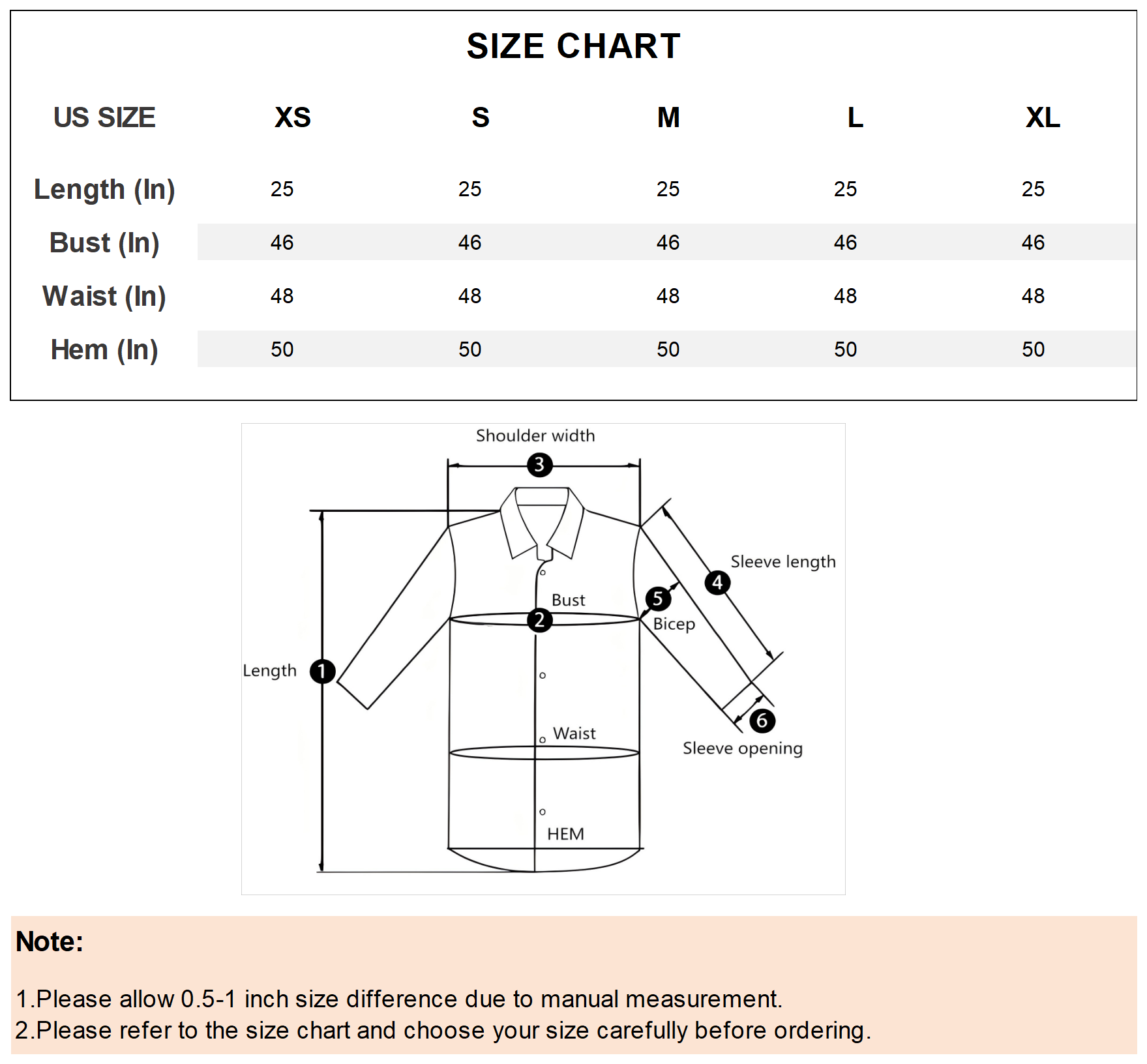 SIZE CHART

| US SIZE | XS | S | M | L | XL |
|---|---|---|---|---|---|
| Length (In) | 25 | 25 | 25 | 25 | 25 |
| Bust (In) | 46 | 46 | 46 | 46 | 46 |
| Waist (In) | 48 | 48 | 48 | 48 | 48 |
| Hem (In) | 50 | 50 | 50 | 50 | 50 |

Shoulder width
3
Sleeve length
4
Bust
2
5
Bicep
Length
1
Waist
6
Sleeve opening
HEM

Note:

1.Please allow 0.5-1 inch size difference due to manual measurement.
2.Please refer to the size chart and choose your size carefully before ordering.